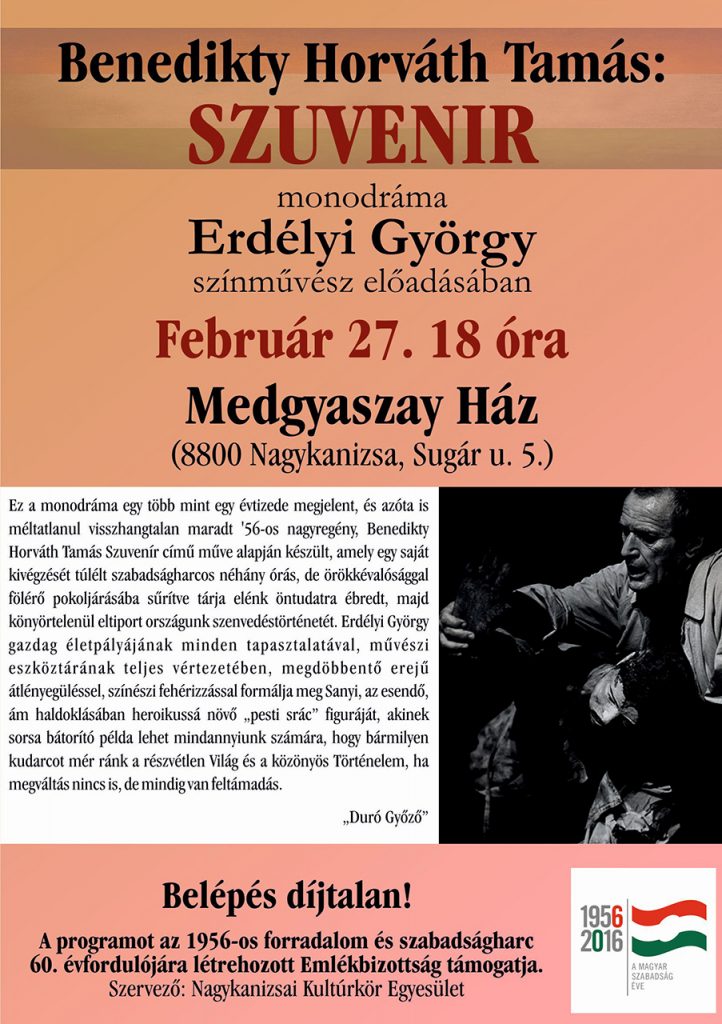 Benedikty Horváth Tamás:
SZUVENIR

monodráma
Erdélyi György
színművész előadásában

Február 27. 18 óra

Medgyaszay Ház
(8800 Nagykanizsa, Sugár u. 5.)

Ez a monodráma egy több mint egy évtizede megjelent, és azóta is méltatlanul visszhangtalan maradt '56-os nagyregény, Benedikty Horváth Tamás Szuvenír című műve alapján készült, amely egy saját kivégzését túlélt szabadságharcos néhány órás, de örökkévalósággal fölérő pokoljárásába sűrítve tárja elénk öntudatra ébredt, majd könyörtelenül eltiport országunk szenvedéstörténetét. Erdélyi György gazdag életpályájának minden tapasztalatával, művészi eszköztárának teljes vértezetében, megdöbbentő erejű átlényegüléssel, színészi fehérizzással formálja meg Sanyi, az esendő, ám haldoklásában heroikussá növő „pesti srác" figuráját, akinek sorsa bátorító példa lehet mindannyiunk számára, hogy bármilyen kudarcot mér ránk a részvétlen Világ és a közönyös Történelem, ha megváltás nincs is, de mindig van feltámadás.

„Duró Győző"

Belépés díjtalan!

A programot az 1956-os forradalom és szabadságharc 60. évfordulójára létrehozott Emlékbizottság támogatja.
Szervező: Nagykanizsai Kultúrkör Egyesület

1956
2016
A MAGYAR SZABADSÁG ÉVE